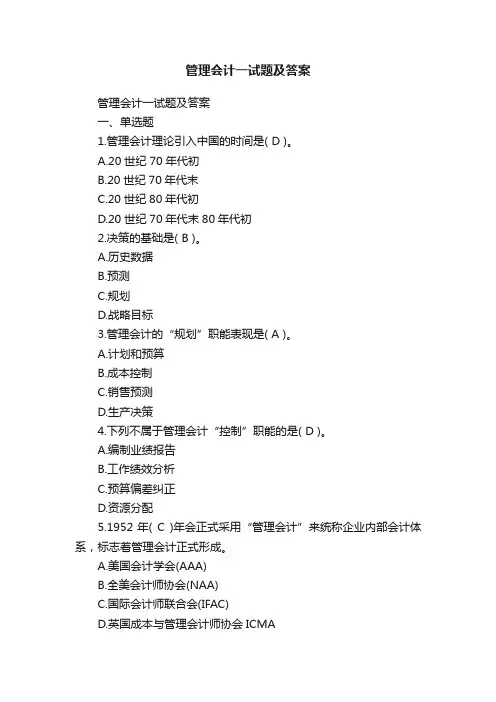 管理会计一试题及答案

管理会计一试题及答案

一、单选题

1.管理会计理论引入中国的时间是( D )。

A.20 世纪 70 年代初

B.20 世纪 70 年代末

C.20 世纪 80 年代初

D.20 世纪 70 年代末 80 年代初

2.决策的基础是( B )。

A.历史数据

B.预测

C.规划

D.战略目标

3.管理会计的“规划”职能表现是( A )。

A.计划和预算

B.成本控制

C.销售预测

D.生产决策

4.下列不属于管理会计“控制”职能的是( D )。

A.编制业绩报告

B.工作绩效分析

C.预算偏差纠正

D.资源分配

5.1952 年( C )年会正式采用“管理会计”来统称企业内部会计体系，标志着管理会计正式形成。

A.美国会计学会(AAA)

B.全美会计师协会(NAA)

C.国际会计师联合会(IFAC)

D.英国成本与管理会计师协会 ICMA